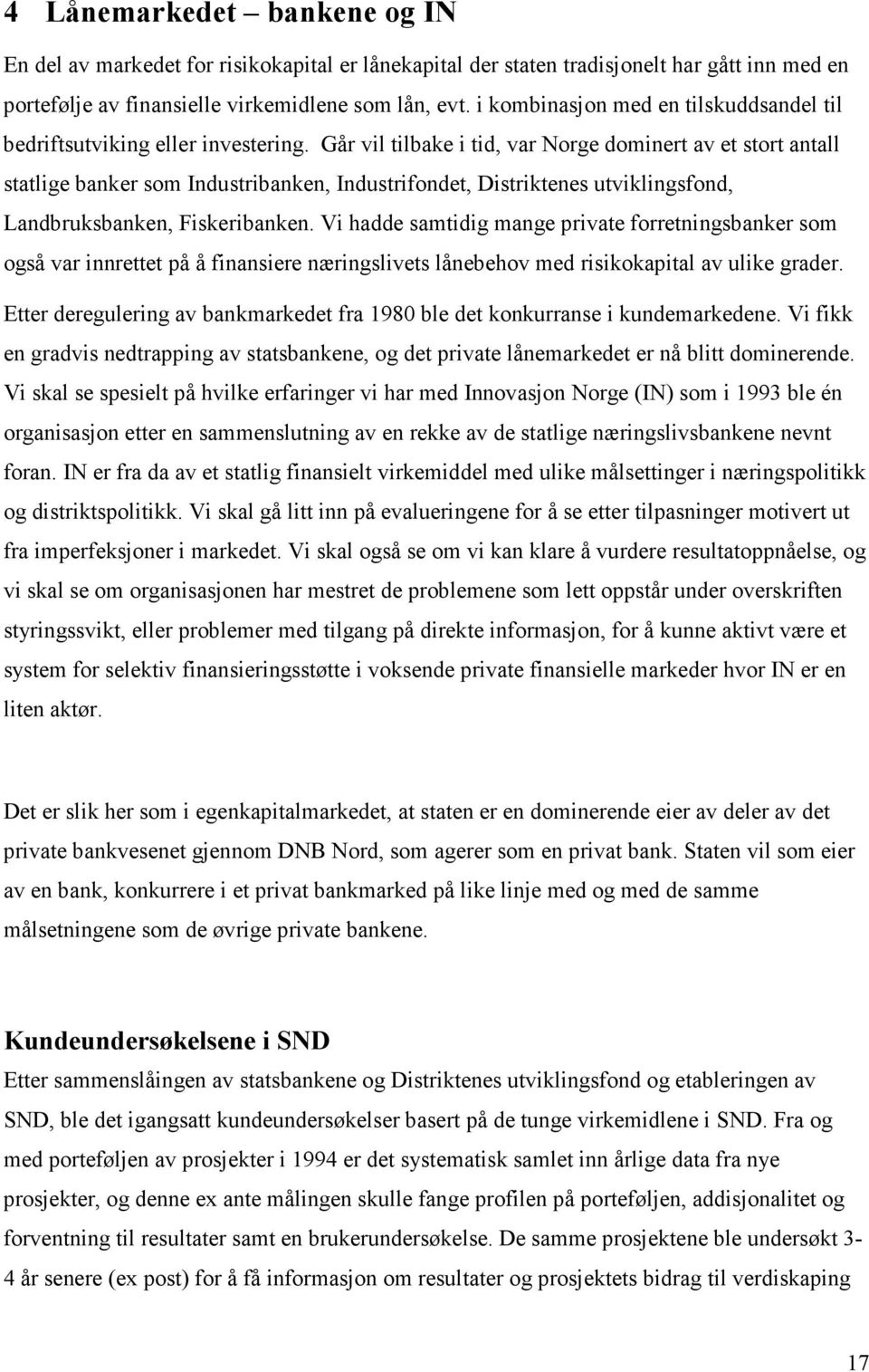 4 Lånemarkedet – bankene og IN

En del av markedet for risikokapital er lånekapital der staten tradisjonelt har gått inn med en portefølje av finansielle virkemidlene som lån, evt. i kombinasjon med en tilskuddsandel til bedriftsutviking eller investering. Går vil tilbake i tid, var Norge dominert av et stort antall statlige banker som Industribanken, Industrifondet, Distriktenes utviklingsfond, Landbruksbanken, Fiskeribanken. Vi hadde samtidig mange private forretningsbanker som også var innrettet på å finansiere næringslivets lånebehov med risikokapital av ulike grader. Etter deregulering av bankmarkedet fra 1980 ble det konkurranse i kundemarkedene. Vi fikk en gradvis nedtrapping av statsbankene, og det private lånemarkedet er nå blitt dominerende. Vi skal se spesielt på hvilke erfaringer vi har med Innovasjon Norge (IN) som i 1993 ble én organisasjon etter en sammenslutning av en rekke av de statlige næringslivsbankene nevnt foran. IN er fra da av et statlig finansielt virkemiddel med ulike målsettinger i næringspolitikk og distriktspolitikk. Vi skal gå litt inn på evalueringene for å se etter tilpasninger motivert ut fra imperfeksjoner i markedet. Vi skal også se om vi kan klare å vurdere resultatoppnåelse, og vi skal se om organisasjonen har mestret de problemene som lett oppstår under overskriften styringssvikt, eller problemer med tilgang på direkte informasjon, for å kunne aktivt være et system for selektiv finansieringsstøtte i voksende private finansielle markeder hvor IN er en liten aktør.

Det er slik her som i egenkapitalmarkedet, at staten er en dominerende eier av deler av det private bankvesenet gjennom DNB Nord, som agerer som en privat bank. Staten vil som eier av en bank, konkurrere i et privat bankmarked på like linje med og med de samme målsetningene som de øvrige private bankene.

Kundeundersøkelsene i SND

Etter sammenslåingen av statsbankene og Distriktenes utviklingsfond og etableringen av SND, ble det igangsatt kundeundersøkelser basert på de tunge virkemidlene i SND. Fra og med porteføljen av prosjekter i 1994 er det systematisk samlet inn årlige data fra nye prosjekter, og denne ex ante målingen skulle fange profilen på porteføljen, addisjonalitet og forventning til resultater samt en brukerundersøkelse. De samme prosjektene ble undersøkt 3-4 år senere (ex post) for å få informasjon om resultater og prosjektets bidrag til verdiskaping

17